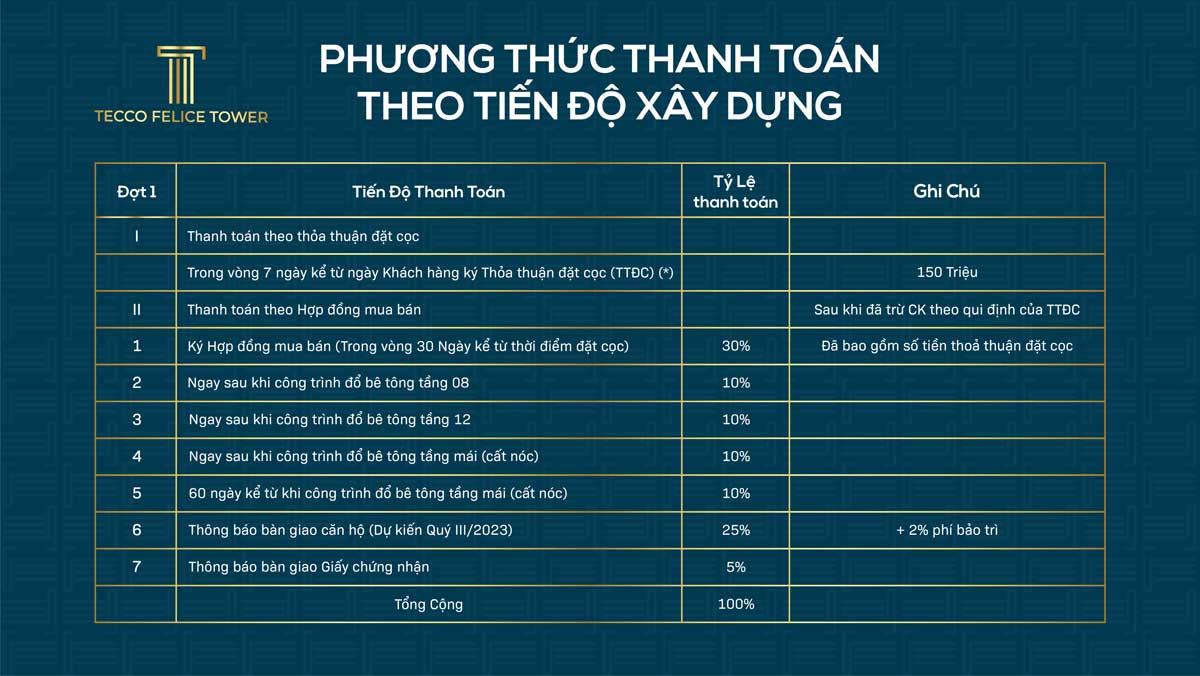 TECCO FELICE TOWER

PHƯƠNG THỨC THANH TOÁN
THEO TIẾN ĐỘ XÂY DỰNG

| Đợt 1 | Tiến Độ Thanh Toán | Tỷ Lệ thanh toán | Ghi Chú |
|---|---|---|---|
| I | Thanh toán theo thỏa thuận đặt cọc | | |
| | Trong vòng 7 ngày kể từ ngày Khách hàng ký Thỏa thuận đặt cọc (TTĐC) (*) | | 150 Triệu |
| II | Thanh toán theo Hợp đồng mua bán | | Sau khi đã trừ CK theo qui định của TTĐC |
| 1 | Ký Hợp đồng mua bán (Trong vòng 30 Ngày kể từ thời điểm đặt cọc) | 30% | Đã bao gồm số tiền thoả thuận đặt cọc |
| 2 | Ngay sau khi công trình đổ bê tông tầng 08 | 10% | |
| 3 | Ngay sau khi công trình đổ bê tông tầng 12 | 10% | |
| 4 | Ngay sau khi công trình đổ bê tông tầng mái (cất nóc) | 10% | |
| 5 | 60 ngày kể từ khi công trình đổ bê tông tầng mái (cất nóc) | 10% | |
| 6 | Thông báo bàn giao căn hộ (Dự kiến Quý III/2023) | 25% | + 2% phí bảo trì |
| 7 | Thông báo bàn giao Giấy chứng nhận | 5% | |
| | Tổng Cộng | 100% | |